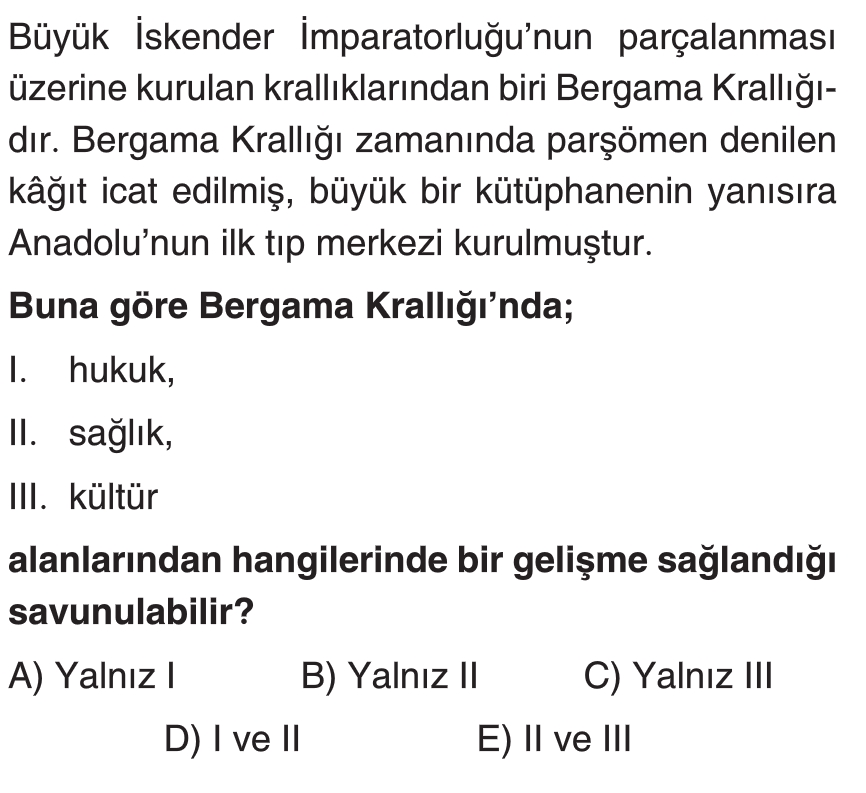 Büyük İskender İmparatorluğu'nun parçalanması üzerine kurulan krallıklarından biri Bergama Krallığıdır. Bergama Krallığı zamanında parşömen denilen kâğıt icat edilmiş, büyük bir kütüphanenin yanısıra Anadolu'nun ilk tıp merkezi kurulmuştur.

Buna göre Bergama Krallığı'nda;

I. hukuk,

II. sağlık,

III. kültür

alanlarından hangilerinde bir gelişme sağlandığı savunulabilir?

A) Yalnız I B) Yalnız II C) Yalnız III

D) I ve II E) II ve III